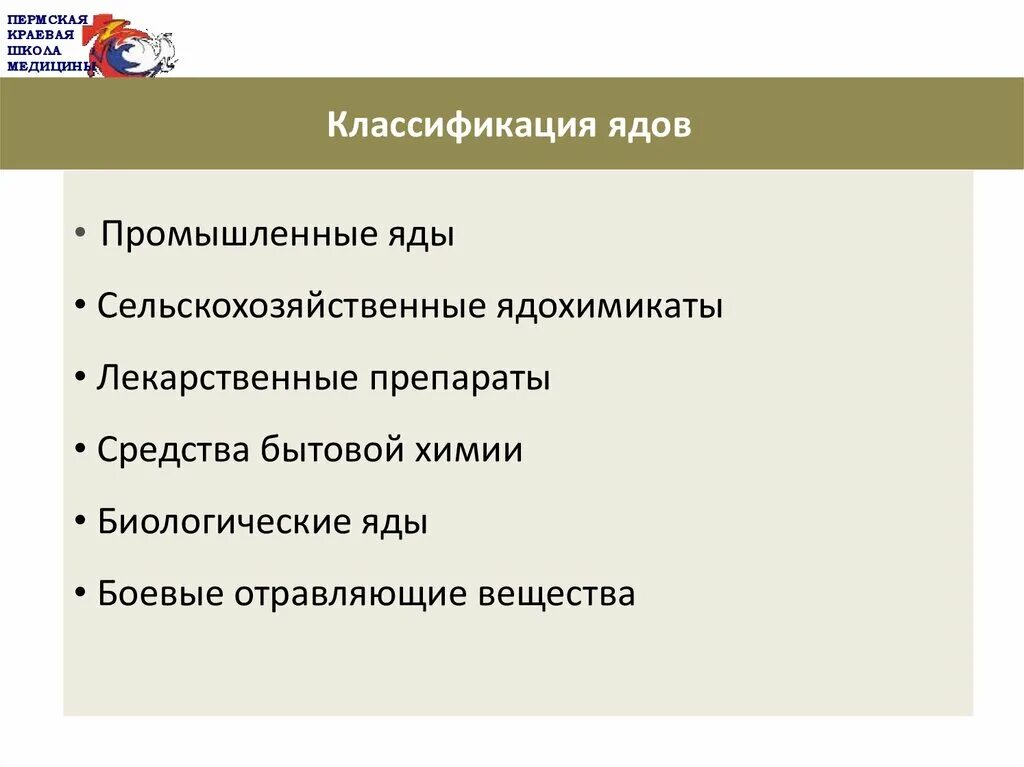 ПЕРМСКАЯ
КРАЕВАЯ
ШКОЛА
МЕДИЦИНЫ

Классификация ядов

• Промышленные яды
• Сельскохозяйственные ядохимикаты
• Лекарственные препараты
• Средства бытовой химии
• Биологические яды
• Боевые отравляющие вещества